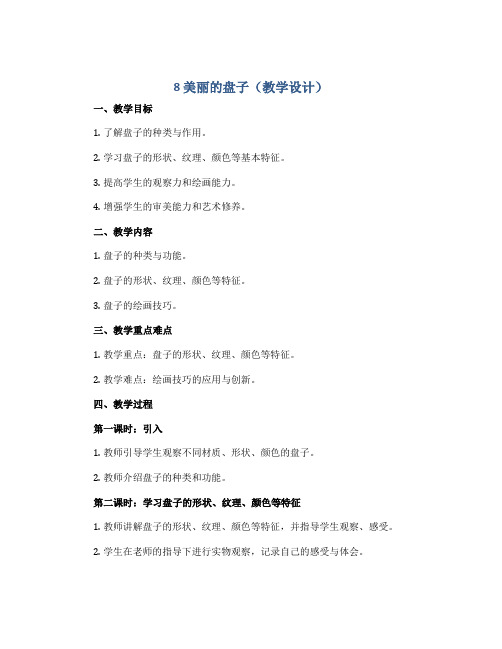 8 美丽的盘子（教学设计）

一、教学目标

1. 了解盘子的种类与作用。

2. 学习盘子的形状、纹理、颜色等基本特征。

3. 提高学生的观察力和绘画能力。

4. 增强学生的审美能力和艺术修养。

二、教学内容

1. 盘子的种类与功能。

2. 盘子的形状、纹理、颜色等特征。

3. 盘子的绘画技巧。

三、教学重点难点

1. 教学重点：盘子的形状、纹理、颜色等特征。

2. 教学难点：绘画技巧的应用与创新。

四、教学过程

第一课时：引入

1. 教师引导学生观察不同材质、形状、颜色的盘子。

2. 教师介绍盘子的种类和功能。

第二课时：学习盘子的形状、纹理、颜色等特征

1. 教师讲解盘子的形状、纹理、颜色等特征，并指导学生观察、感受。

2. 学生在老师的指导下进行实物观察，记录自己的感受与体会。